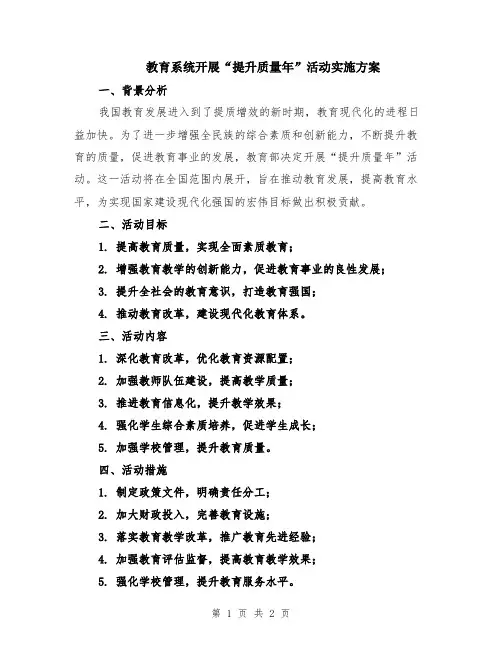 教育系统开展“提升质量年”活动实施方案

一、背景分析

我国教育发展进入到了提质增效的新时期，教育现代化的进程日益加快。为了进一步增强全民族的综合素质和创新能力，不断提升教育的质量，促进教育事业的发展，教育部决定开展“提升质量年”活动。这一活动将在全国范围内展开，旨在推动教育发展，提高教育水平，为实现国家建设现代化强国的宏伟目标做出积极贡献。

二、活动目标

1. 提高教育质量，实现全面素质教育；

2. 增强教育教学的创新能力，促进教育事业的良性发展；

3. 提升全社会的教育意识，打造教育强国；

4. 推动教育改革，建设现代化教育体系。

三、活动内容

1. 深化教育改革，优化教育资源配置；

2. 加强教师队伍建设，提高教学质量；

3. 推进教育信息化，提升教学效果；

4. 强化学生综合素质培养，促进学生成长；

5. 加强学校管理，提升教育质量。

四、活动措施

1. 制定政策文件，明确责任分工；

2. 加大财政投入，完善教育设施；

3. 落实教育教学改革，推广教育先进经验；

4. 加强教育评估监督，提高教育教学效果；

5. 强化学校管理，提升教育服务水平。

第 1 页 共 2 页